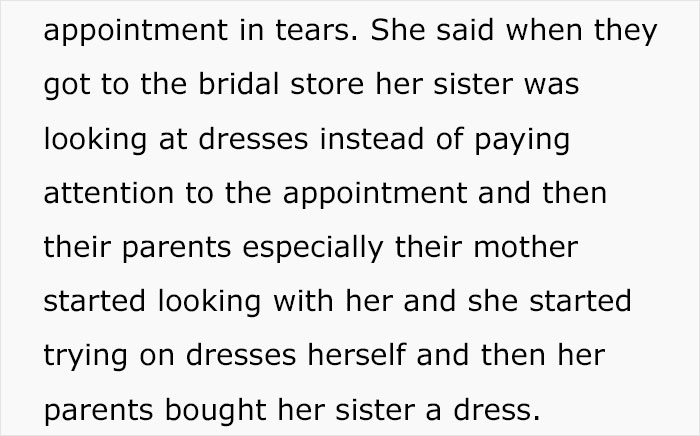 appointment in tears. She said when they got to the bridal store her sister was looking at dresses instead of paying attention to the appointment and then their parents especially their mother started looking with her and she started trying on dresses herself and then her parents bought her sister a dress.